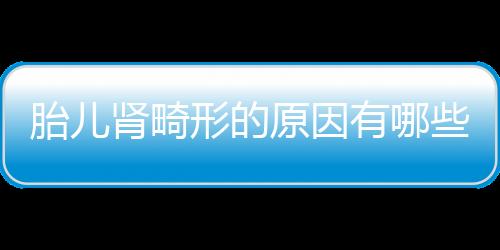 胎儿肾畸形的原因有哪些